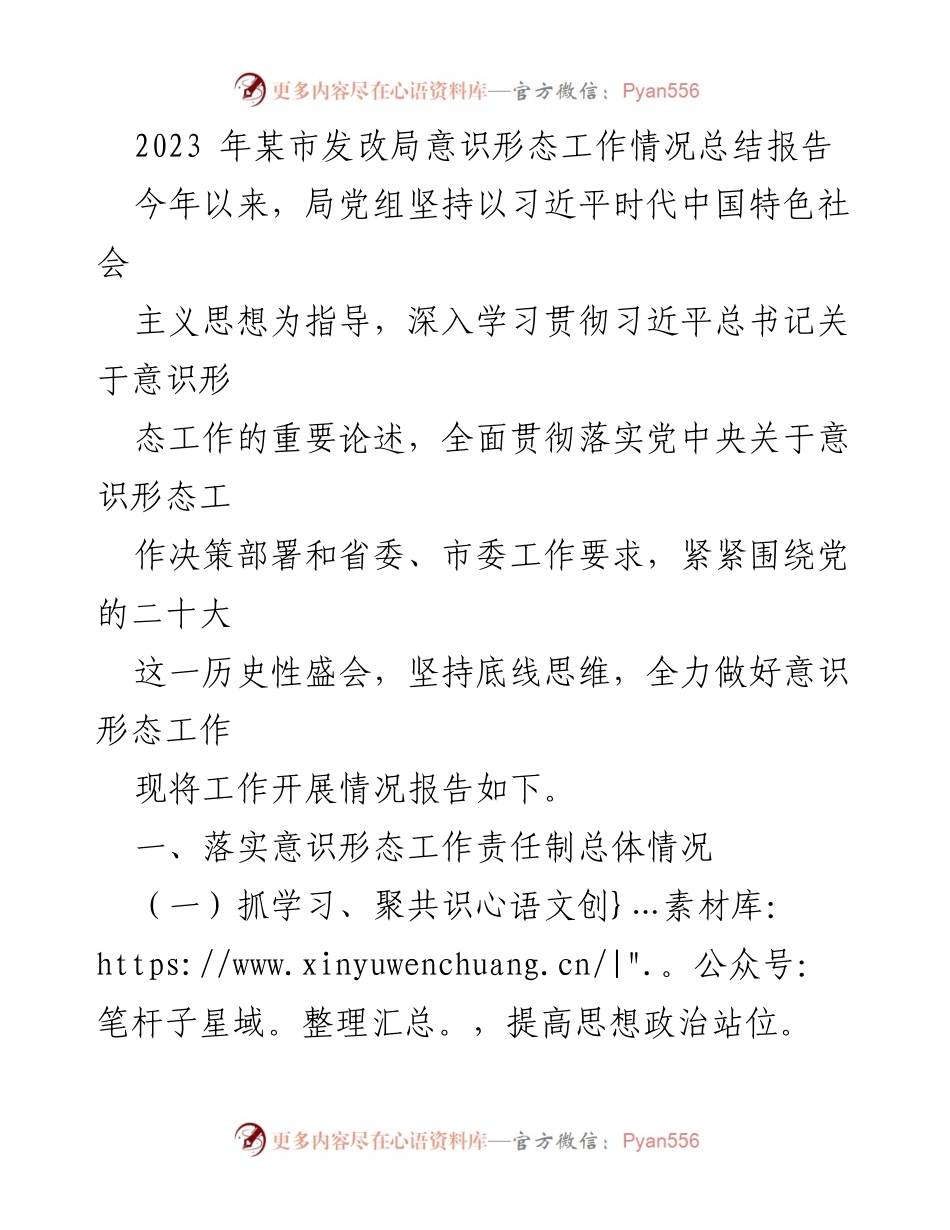 更多内容尽在心语资料库—官方微信：Pyan556

2023 年某市发改局意识形态工作情况总结报告

今年以来，局党组坚持以习近平时代中国特色社会

主义思想为指导，深入学习贯彻习近平总书记关于意识形

态工作的重要论述，全面贯彻落实党中央关于意识形态工

作决策部署和省委、市委工作要求，紧紧围绕党的二十大

这一历史性盛会，坚持底线思维，全力做好意识形态工作

现将工作开展情况报告如下。

一、落实意识形态工作责任制总体情况

（一）抓学习、聚共识心语文创}…素材库: https://www.xinyuwenchuang.cn/|".。公众号: 笔杆子星域。整理汇总。，提高思想政治站位。

更多内容尽在心语资料库—官方微信：Pyan556